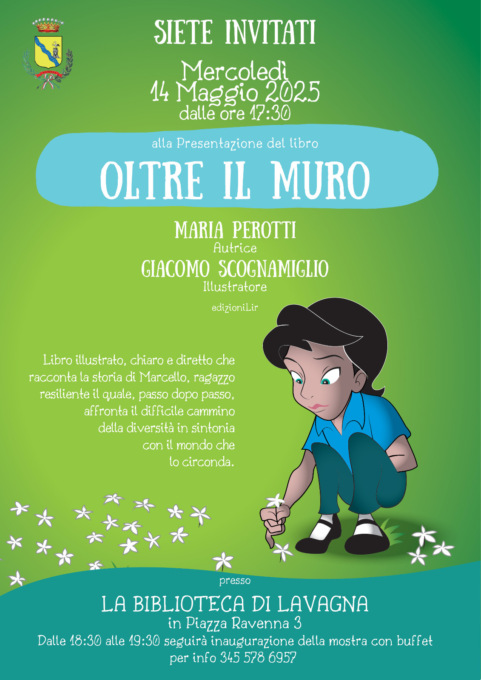 SIETE INVITATI

Mercoledì
14 Maggio 2025
dalle ore 17:30

alla Presentazione del libro

OLTRE IL MURO

MARIA PEROTTI
Autrice
GIACOMO SCOGNAMIGLIO
Illustratore

edizioniLir

Libro illustrato, chiaro e diretto che racconta la storia di Marcello, ragazzo resiliente il quale, passo dopo passo, affronta il difficile cammino della diversità in sintonia con il mondo che lo circonda.

presso

LA BIBLIOTECA DI LAVAGNA
in Piazza Ravenna 3
Dalle 18:30 alle 19:30 seguirà inaugurazione della mostra con buffet
per info 345 578 6957